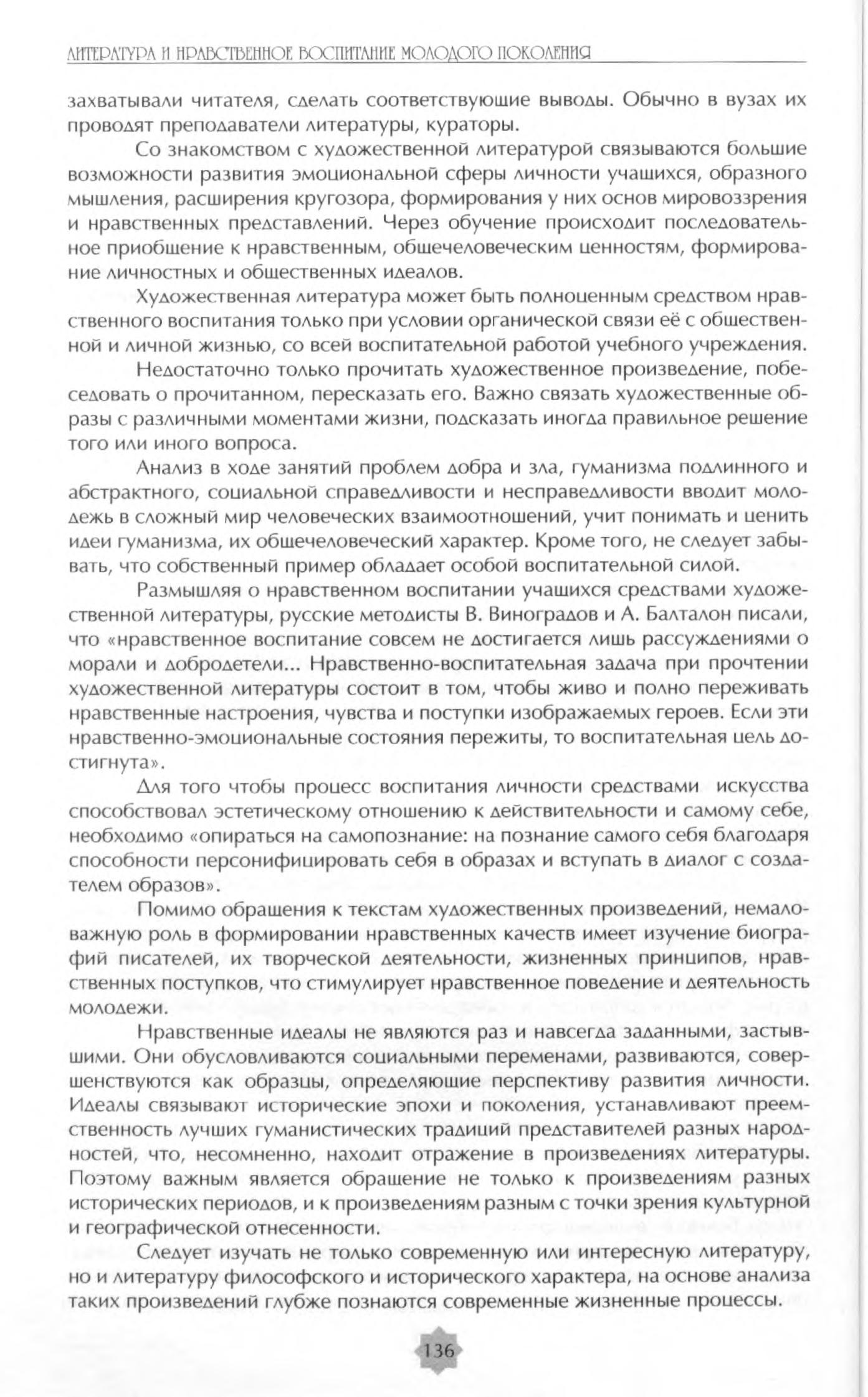 ЛИТЕРАТУРА И НРАВСТВЕННОЕ ВОСПИТАНИЕ МОЛОДОГО ПОКОЛЕНИЯ

захватывали читателя, сделать соответствующие выводы. Обычно в вузах их проводят преподаватели литературы, кураторы.

Со знакомством с художественной литературой связываются большие возможности развития эмоциональной сферы личности учащихся, образного мышления, расширения кругозора, формирования у них основ мировоззрения и нравственных представлений. Через обучение происходит последовательное приобщение к нравственным, общечеловеческим ценностям, формирование личностных и общественных идеалов.

Художественная литература может быть полноценным средством нравственного воспитания только при условии органической связи её с общественной и личной жизнью, со всей воспитательной работой учебного учреждения.

Недостаточно только прочитать художественное произведение, побеседовать о прочитанном, пересказать его. Важно связать художественные образы с различными моментами жизни, подсказать иногда правильное решение того или иного вопроса.

Анализ в ходе занятий проблем добра и зла, гуманизма подлинного и абстрактного, социальной справедливости и несправедливости вводит молодежь в сложный мир человеческих взаимоотношений, учит понимать и ценить идеи гуманизма, их общечеловеческий характер. Кроме того, не следует забывать, что собственный пример обладает особой воспитательной силой.

Размышляя о нравственном воспитании учащихся средствами художественной литературы, русские методисты В. Виноградов и А. Балталон писали, что «нравственное воспитание совсем не достигается лишь рассуждениями о морали и добродетели... Нравственно-воспитательная задача при прочтении художественной литературы состоит в том, чтобы живо и полно переживать нравственные настроения, чувства и поступки изображаемых героев. Если эти нравственно-эмоциональные состояния пережиты, то воспитательная цель достигнута».

Для того чтобы процесс воспитания личности средствами искусства способствовал эстетическому отношению к действительности и самому себе, необходимо «опираться на самопознание: на познание самого себя благодаря способности персонифицировать себя в образах и вступать в диалог с создателем образов».

Помимо обращения к текстам художественных произведений, немаловажную роль в формировании нравственных качеств имеет изучение биографий писателей, их творческой деятельности, жизненных принципов, нравственных поступков, что стимулирует нравственное поведение и деятельность молодежи.

Нравственные идеалы не являются раз и навсегда заданными, застывшими. Они обусловливаются социальными переменами, развиваются, совершенствуются как образцы, определяющие перспективу развития личности. Идеалы связывают исторические эпохи и поколения, устанавливают преемственность лучших гуманистических традиций представителей разных народностей, что, несомненно, находит отражение в произведениях литературы. Поэтому важным является обращение не только к произведениям разных исторических периодов, и к произведениям разным с точки зрения культурной и географической отнесенности.

Следует изучать не только современную или интересную литературу, но и литературу философского и исторического характера, на основе анализа таких произведений глубже познаются современные жизненные процессы.

136